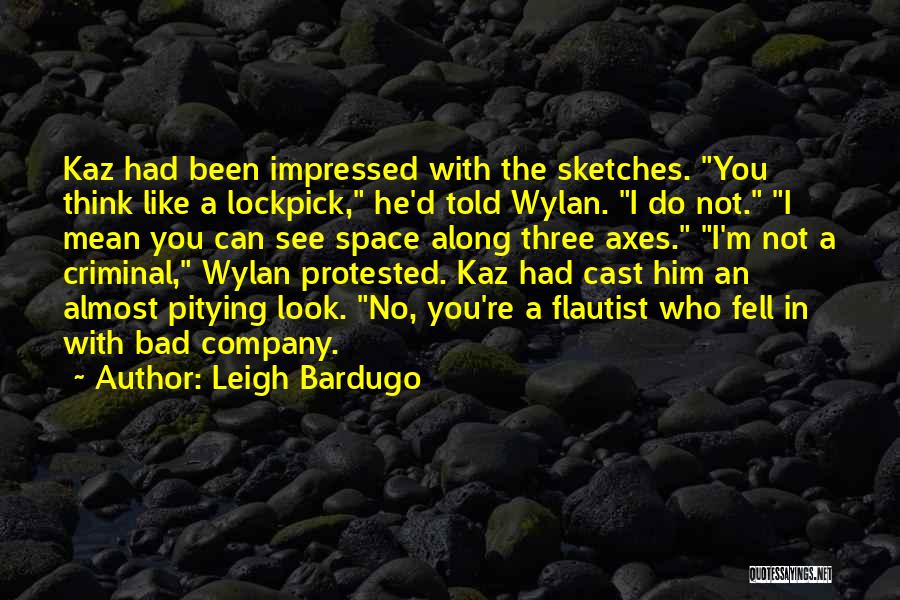 Kaz had been impressed with the sketches. "You think like a lockpick," he'd told Wylan. "I do not." "I mean you can see space along three axes." "I'm not a criminal," Wylan protested. Kaz had cast him an almost pitying look. "No, you're a flautist who fell in with bad company.

~ Author: Leigh Bardugo

QUOTESSAYINGS.NET